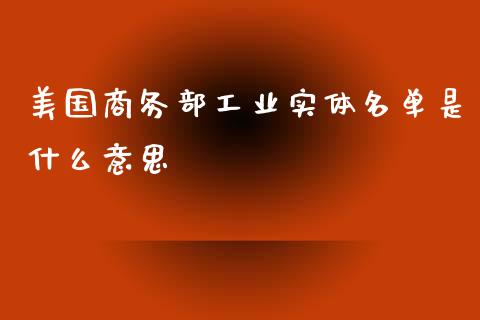 美国商务部工业实体名单是什么意思